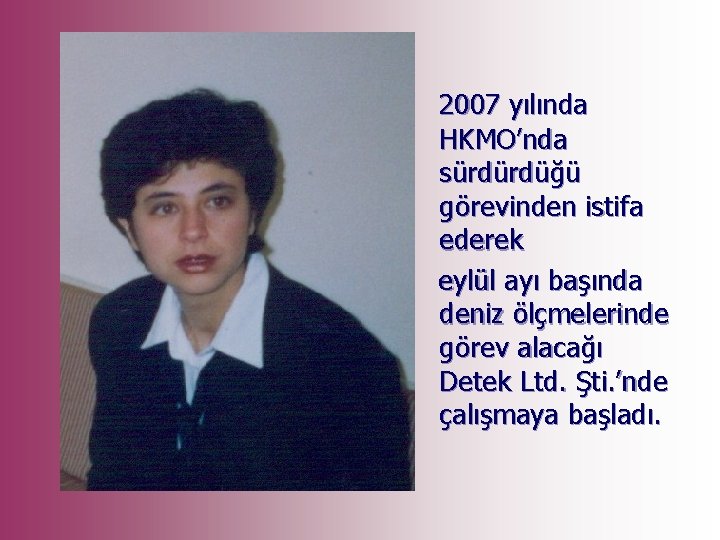 2007 yılında HKMO'nda sürdürdüğü görevinden istifa ederek

eylül ayı başında deniz ölçmelerinde görev alacağı Detek Ltd. Şti.'nde çalışmaya başladı.